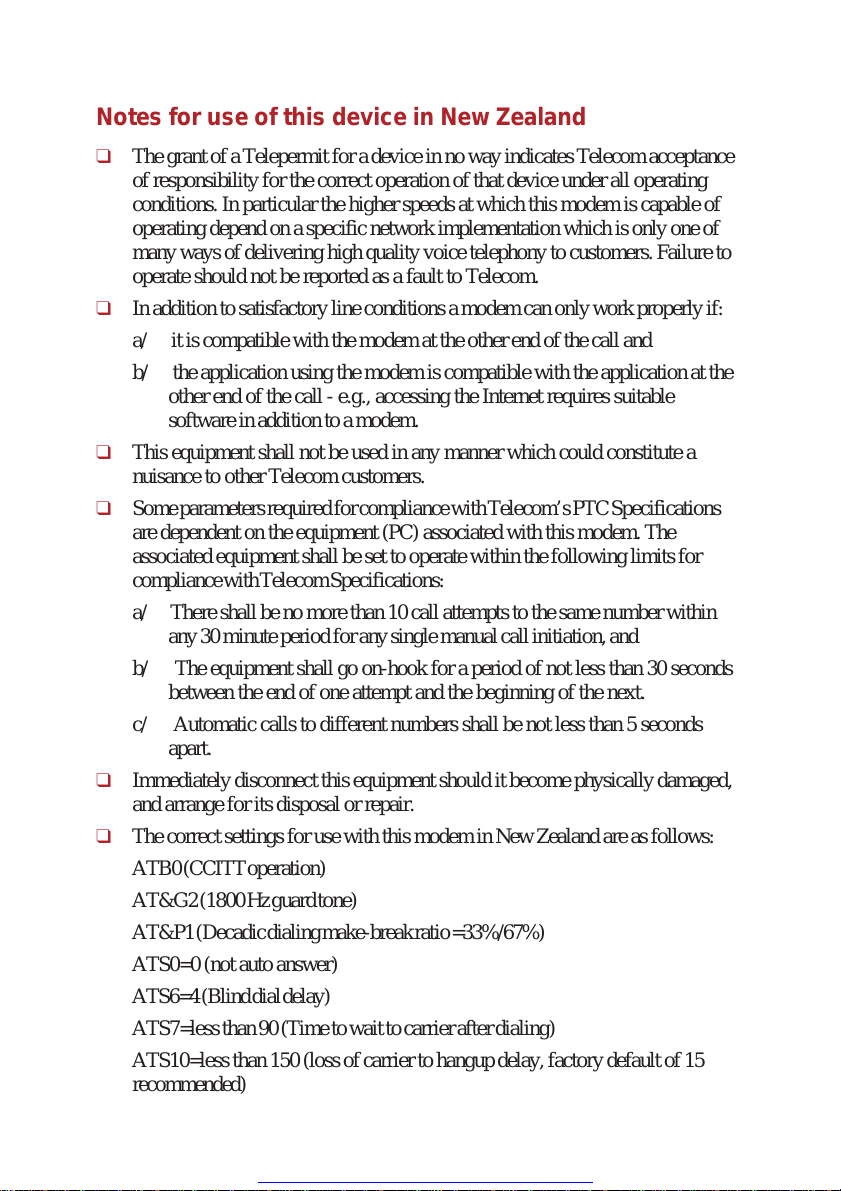 Notes for use of this device in New Zealand

❑ The grant of a Telepermit for a device in no way indicates Telecom acceptance of responsibility for the correct operation of that device under all operating conditions. In particular the higher speeds at which this modem is capable of operating depend on a specific network implementation which is only one of many ways of delivering high quality voice telephony to customers. Failure to operate should not be reported as a fault to Telecom.

❑ In addition to satisfactory line conditions a modem can only work properly if:

a/ it is compatible with the modem at the other end of the call and

b/ the application using the modem is compatible with the application at the other end of the call - e.g., accessing the Internet requires suitable software in addition to a modem.

❑ This equipment shall not be used in any manner which could constitute a nuisance to other Telecom customers.

❑ Some parameters required for compliance with Telecom's PTC Specifications are dependent on the equipment (PC) associated with this modem. The associated equipment shall be set to operate within the following limits for compliance with Telecom Specifications:

a/ There shall be no more than 10 call attempts to the same number within any 30 minute period for any single manual call initiation, and

b/ The equipment shall go on-hook for a period of not less than 30 seconds between the end of one attempt and the beginning of the next.

c/ Automatic calls to different numbers shall be not less than 5 seconds apart.

❑ Immediately disconnect this equipment should it become physically damaged, and arrange for its disposal or repair.

❑ The correct settings for use with this modem in New Zealand are as follows:

ATB0 (CCITT operation)

AT&G2 (1800 Hz guard tone)

AT&P1 (Decadic dialing make-break ratio =33%/67%)

ATS0=0 (not auto answer)

ATS6=4 (Blind dial delay)

ATS7=less than 90 (Time to wait to carrier after dialing)

ATS10=less than 150 (loss of carrier to hangup delay, factory default of 15 recommended)